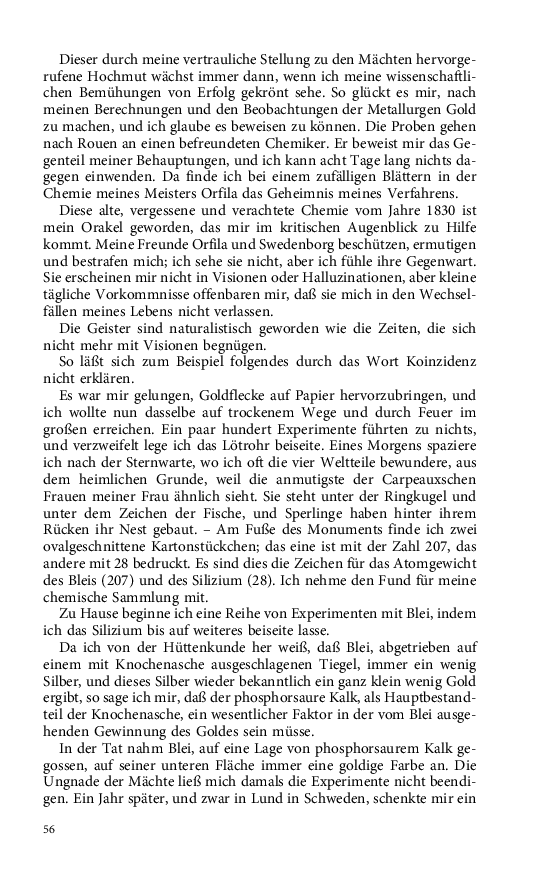 Dieser durch meine vertrauliche Stellung zu den Mächten hervorgerufene Hochmut wächst immer dann, wenn ich meine wissenschaftlichen Bemühungen von Erfolg gekrönt sehe. So glückt es mir, nach meinen Berechnungen und den Beobachtungen der Metallurgen Gold zu machen, und ich glaube es beweisen zu können. Die Proben gehen nach Rouen an einen befreundeten Chemiker. Er beweist mir das Gegenteil meiner Behauptungen, und ich kann acht Tage lang nichts dagegen einwenden. Da finde ich bei einem zufälligen Blättern in der Chemie meines Meisters Orfila das Geheimnis meines Verfahrens.

Diese alte, vergessene und verachtete Chemie vom Jahre 1830 ist mein Orakel geworden, das mir im kritischen Augenblick zu Hilfe kommt. Meine Freunde Orfila und Swedenborg beschützen, ermutigen und bestrafen mich; ich sehe sie nicht, aber ich fühle ihre Gegenwart. Sie erscheinen mir nicht in Visionen oder Halluzinationen, aber kleine tägliche Vorkommnisse offenbaren mir, daß sie mich in den Wechselfällen meines Lebens nicht verlassen.

Die Geister sind naturalistisch geworden wie die Zeiten, die sich nicht mehr mit Visionen begnügen.

So läßt sich zum Beispiel folgendes durch das Wort Koinzidenz nicht erklären.

Es war mir gelungen, Goldflecke auf Papier hervorzubringen, und ich wollte nun dasselbe auf trockenem Wege und durch Feuer im großen erreichen. Ein paar hundert Experimente führten zu nichts, und verzweifelt lege ich das Lötrohr beiseite. Eines Morgens spaziere ich nach der Sternwarte, wo ich oft die vier Weltteile bewundere, aus dem heimlichen Grunde, weil die anmutigste der Carpeauxschen Frauen meiner Frau ähnlich sieht. Sie steht unter der Ringkugel und unter dem Zeichen der Fische, und Sperlinge haben hinter ihrem Rücken ihr Nest gebaut. – Am Fuße des Monuments finde ich zwei ovalgeschnittene Kartonstückchen; das eine ist mit der Zahl 207, das andere mit 28 bedruckt. Es sind dies die Zeichen für das Atomgewicht des Bleis (207) und des Silizium (28). Ich nehme den Fund für meine chemische Sammlung mit.

Zu Hause beginne ich eine Reihe von Experimenten mit Blei, indem ich das Silizium bis auf weiteres beiseite lasse.

Da ich von der Hüttenkunde her weiß, daß Blei, abgetrieben auf einem mit Knochenasche ausgeschlagenen Tiegel, immer ein wenig Silber, und dieses Silber wieder bekanntlich ein ganz klein wenig Gold ergibt, so sage ich mir, daß der phosphorsaure Kalk, als Hauptbestandteil der Knochenasche, ein wesentlicher Faktor in der vom Blei ausgehenden Gewinnung des Goldes sein müsse.

In der Tat nahm Blei, auf eine Lage von phosphorsaurem Kalk gegossen, auf seiner unteren Fläche immer eine goldige Farbe an. Die Ungnade der Mächte ließ mich damals die Experimente nicht beendigen. Ein Jahr später, und zwar in Lund in Schweden, schenkte mir ein

56